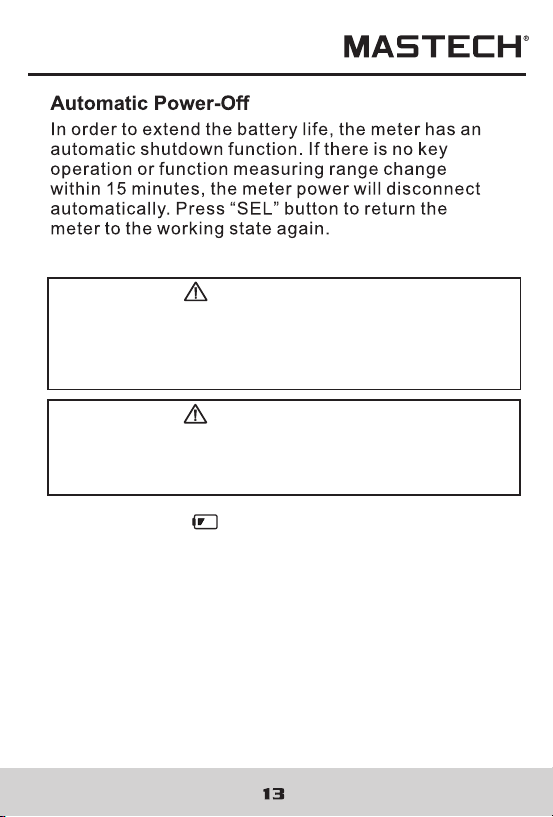 MASTECH®

**Automatic Power-Off**

In order to extend the battery life, the meter has an automatic shutdown function. If there is no key operation or function measuring range change within 15 minutes, the meter power will disconnect automatically. Press “SEL” button to return the meter to the working state again.

13